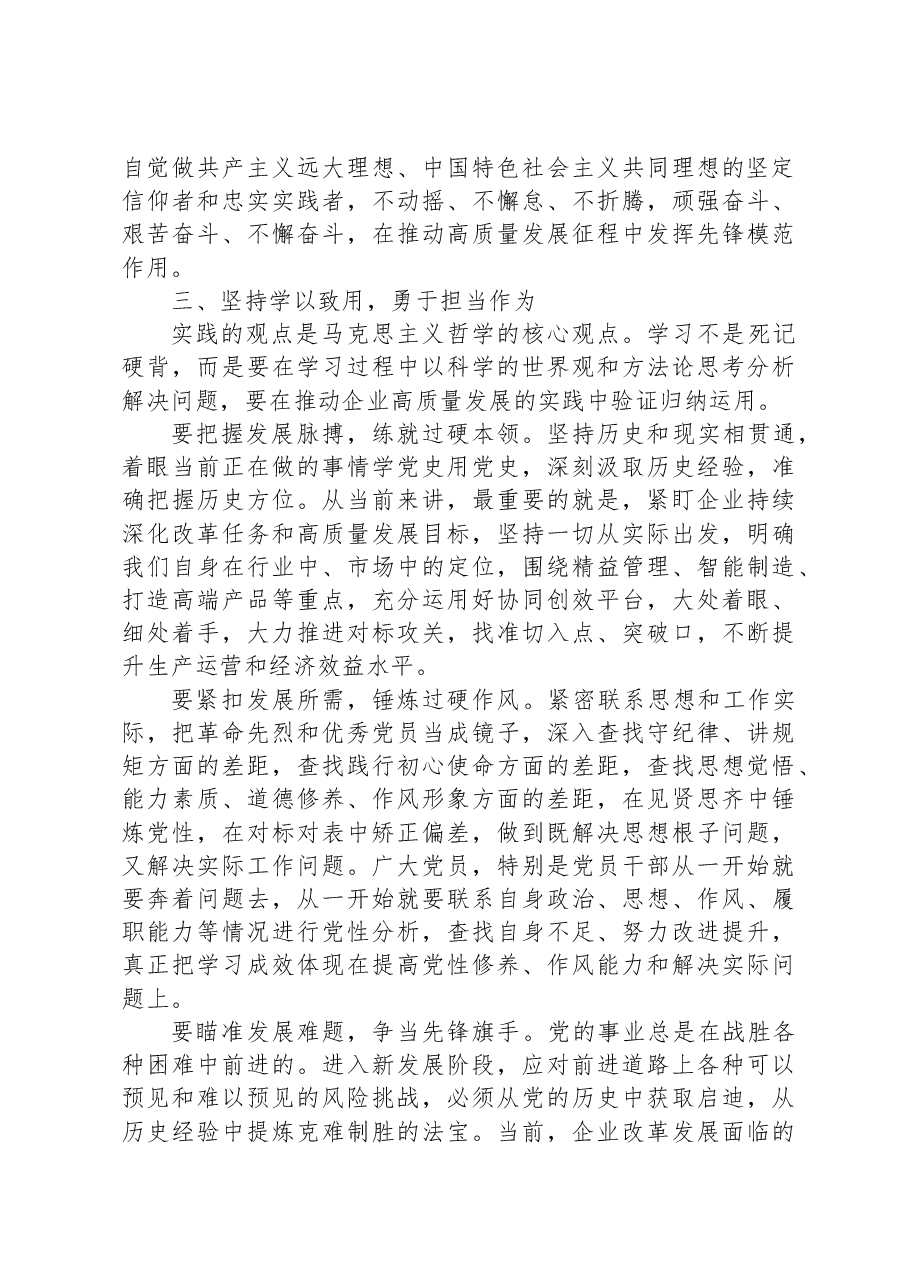 自觉做共产主义远大理想、中国特色社会主义共同理想的坚定信仰者和忠实实践者，不动摇、不懈怠、不折腾，顽强奋斗、艰苦奋斗、不懈奋斗，在推动高质量发展征程中发挥先锋模范作用。

三、坚持学以致用，勇于担当作为

实践的观点是马克思主义哲学的核心观点。学习不是死记硬背，而是要在学习过程中以科学的世界观和方法论思考分析解决问题，要在推动企业高质量发展的实践中验证归纳运用。

要把握发展脉搏，练就过硬本领。坚持历史和现实相贯通，着眼当前正在做的事情学党史用党史，深刻汲取历史经验，准确把握历史方位。从当前来讲，最重要的就是，紧盯企业持续深化改革任务和高质量发展目标，坚持一切从实际出发，明确我们自身在行业中、市场中的定位，围绕精益管理、智能制造、打造高端产品等重点，充分运用好协同创效平台，大处着眼、细处着手，大力推进对标攻关，找准切入点、突破口，不断提升生产运营和经济效益水平。

要紧扣发展所需，锤炼过硬作风。紧密联系思想和工作实际，把革命先烈和优秀党员当成镜子，深入查找守纪律、讲规矩方面的差距，查找践行初心使命方面的差距，查找思想觉悟、能力素质、道德修养、作风形象方面的差距，在见贤思齐中锤炼党性，在对标对表中矫正偏差，做到既解决思想根子问题，又解决实际工作问题。广大党员，特别是党员干部从一开始就要奔着问题去，从一开始就要联系自身政治、思想、作风、履职能力等情况进行党性分析，查找自身不足、努力改进提升，真正把学习成效体现在提高党性修养、作风能力和解决实际问题上。

要瞄准发展难题，争当先锋旗手。党的事业总是在战胜各种困难中前进的。进入新发展阶段，应对前进道路上各种可以预见和难以预见的风险挑战，必须从党的历史中获取启迪，从历史经验中提炼克难制胜的法宝。当前，企业改革发展面临的